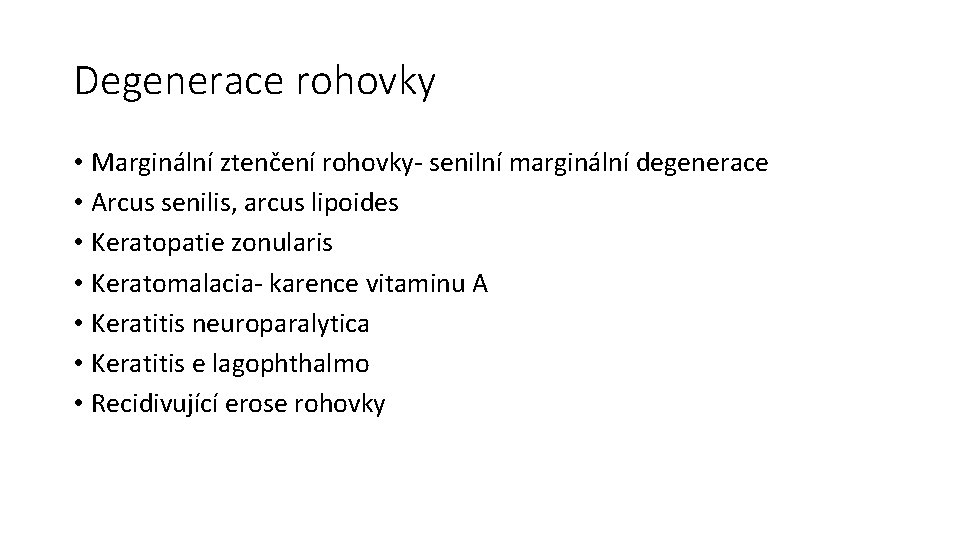 Degenerace rohovky

• Marginální ztenčení rohovky- senilní marginální degenerace
• Arcus senilis, arcus lipoides
• Keratopatie zonularis
• Keratomalacia- karence vitaminu A
• Keratitis neuroparalytica
• Keratitis e lagophthalmo
• Recidivující erose rohovky